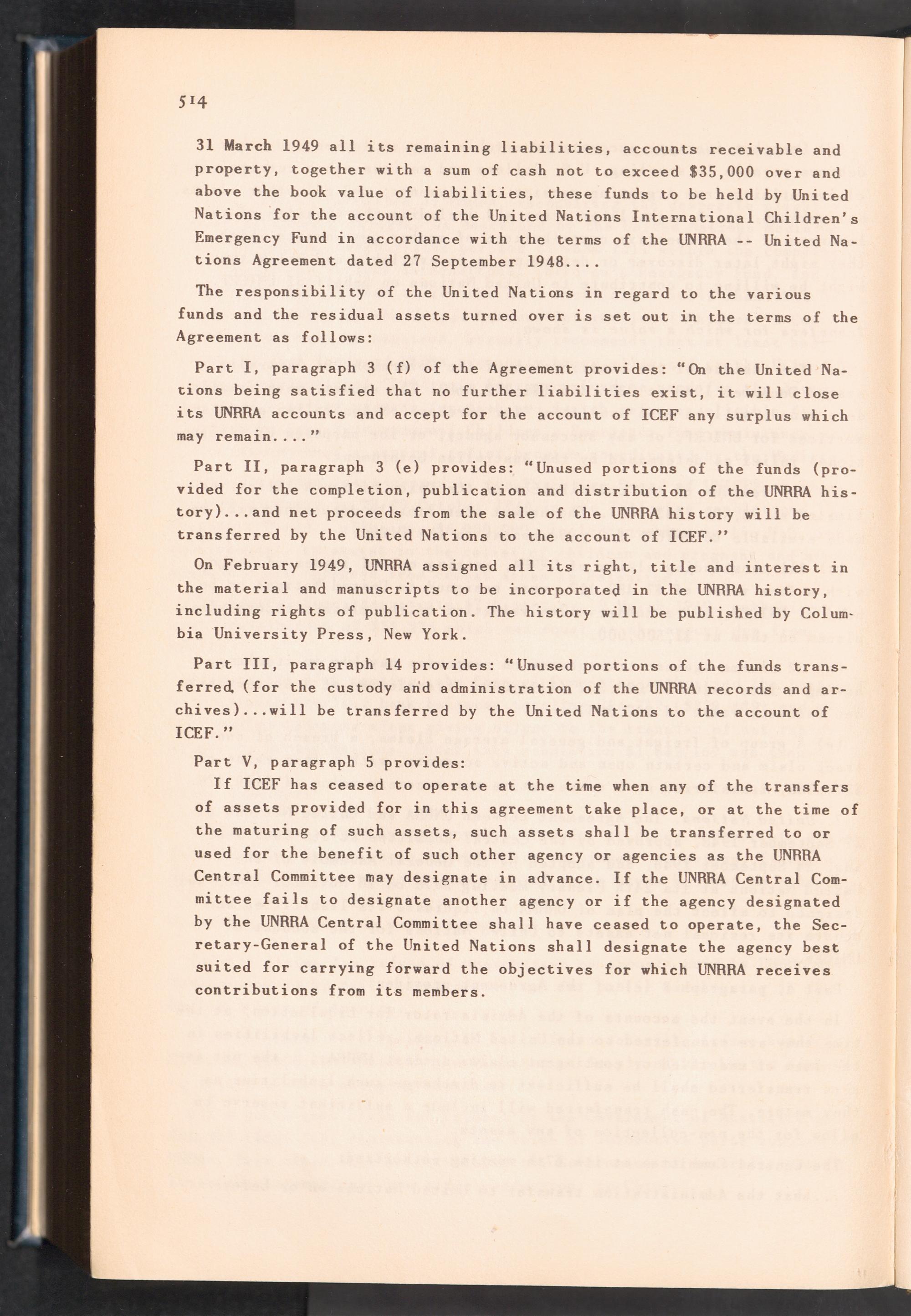 514

31 March 1949 all its remaining liabilities, accounts receivable and property, together with a sum of cash not to exceed $35,000 over and above the book value of liabilities, these funds to be held by United Nations for the account of the United Nations International Children's Emergency Fund in accordance with the terms of the UNRRA -- United Nations Agreement dated 27 September 1948....

The responsibility of the United Nations in regard to the various funds and the residual assets turned over is set out in the terms of the Agreement as follows:

Part I, paragraph 3 (f) of the Agreement provides: "On the United Nations being satisfied that no further liabilities exist, it will close its UNRRA accounts and accept for the account of ICEF any surplus which may remain...."

Part II, paragraph 3 (e) provides: "Unused portions of the funds (provided for the completion, publication and distribution of the UNRRA history)...and net proceeds from the sale of the UNRRA history will be transferred by the United Nations to the account of ICEF."

On February 1949, UNRRA assigned all its right, title and interest in the material and manuscripts to be incorporated in the UNRRA history, including rights of publication. The history will be published by Columbia University Press, New York.

Part III, paragraph 14 provides: "Unused portions of the funds transferred (for the custody and administration of the UNRRA records and archives)...will be transferred by the United Nations to the account of ICEF."

Part V, paragraph 5 provides:

If ICEF has ceased to operate at the time when any of the transfers of assets provided for in this agreement take place, or at the time of the maturing of such assets, such assets shall be transferred to or used for the benefit of such other agency or agencies as the UNRRA Central Committee may designate in advance. If the UNRRA Central Committee fails to designate another agency or if the agency designated by the UNRRA Central Committee shall have ceased to operate, the Secretary-General of the United Nations shall designate the agency best suited for carrying forward the objectives for which UNRRA receives contributions from its members.